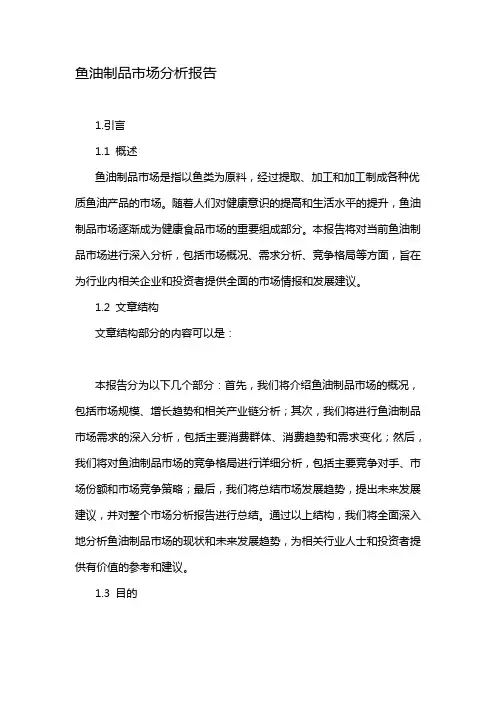 鱼油制品市场分析报告

1.引言

1.1 概述

鱼油制品市场是指以鱼类为原料，经过提取、加工和加工制成各种优质鱼油产品的市场。随着人们对健康意识的提高和生活水平的提升，鱼油制品市场逐渐成为健康食品市场的重要组成部分。本报告将对当前鱼油制品市场进行深入分析，包括市场概况、需求分析、竞争格局等方面，旨在为行业内相关企业和投资者提供全面的市场情报和发展建议。

1.2 文章结构

文章结构部分的内容可以是：

本报告分为以下几个部分：首先，我们将介绍鱼油制品市场的概况，包括市场规模、增长趋势和相关产业链分析；其次，我们将进行鱼油制品市场需求的深入分析，包括主要消费群体、消费趋势和需求变化；然后，我们将对鱼油制品市场的竞争格局进行详细分析，包括主要竞争对手、市场份额和市场竞争策略；最后，我们将总结市场发展趋势，提出未来发展建议，并对整个市场分析报告进行总结。通过以上结构，我们将全面深入地分析鱼油制品市场的现状和未来发展趋势，为相关行业人士和投资者提供有价值的参考和建议。

1.3 目的